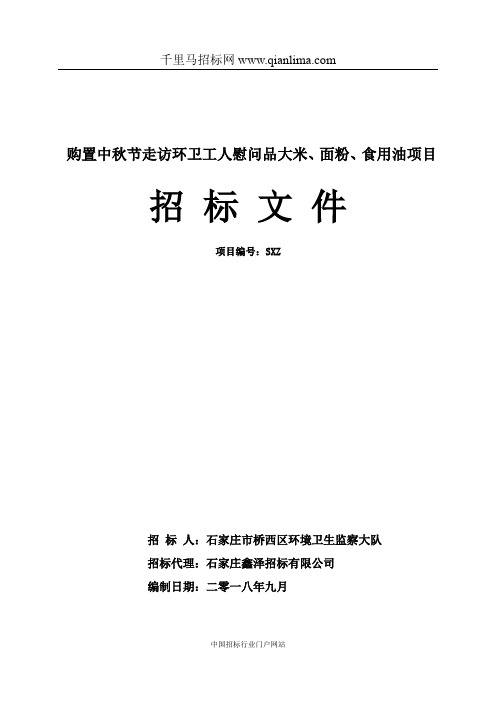 千里马招标网 www.qianlima.com

购置中秋节走访环卫工人慰问品大米、面粉、食用油项目

招 标 文 件

项目编号：SXZ

招 标 人：石家庄市桥西区环境卫生监察大队

招标代理：石家庄鑫泽招标有限公司

编制日期：二零一八年九月

中国招标行业门户网站